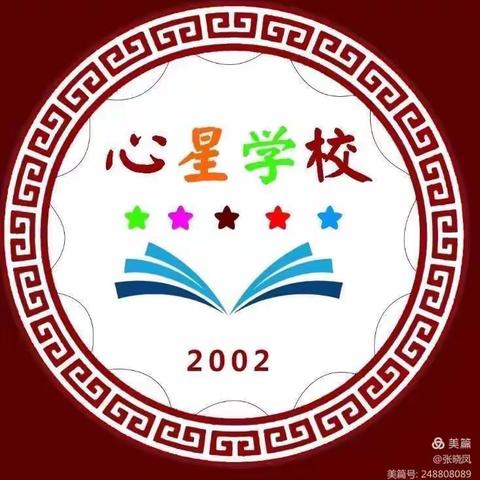 心星学校

2002

美篇
@张晓凤
美篇号: 248808089